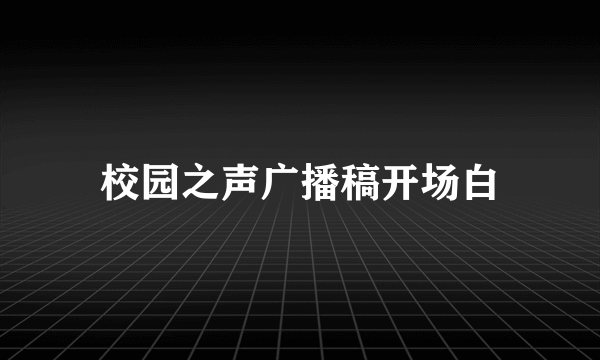 校园之声广播稿开场白